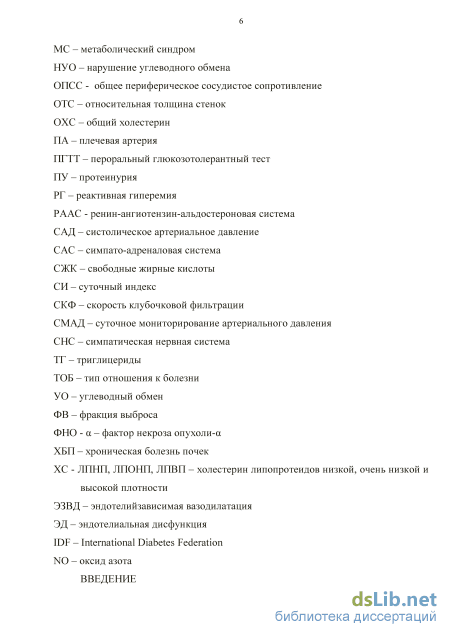 6

МС – метаболический синдром

НУО – нарушение углеводного обмена

ОПСС - общее периферическое сосудистое сопротивление

ОТС – относительная толщина стенок

ОХС – общий холестерин

ПА – плечевая артерия

ПГТТ – пероральный глюкозотолерантный тест

ПУ – протеинурия

РГ – реактивная гиперемия

РААС - ренин-ангиотензин-альдостероновая система

САД – систолическое артериальное давление

САС – симпато-адреналовая система

СЖК – свободные жирные кислоты

СИ – суточный индекс

СКФ – скорость клубочковой фильтрации

СМАД – суточное мониторирование артериального давления

СНС – симпатическая нервная система

ТГ – триглицериды

ТОБ – тип отношения к болезни

УО – углеводный обмен

ФВ – фракция выброса

ФНО - α – фактор некроза опухоли-α

ХБП – хроническая болезнь почек

ХС - ЛПНП, ЛПОНП, ЛПВП – холестерин липопротеидов низкой, очень низкой и высокой плотности

ЭЗВД – эндотелийзависимая вазодилатация

ЭД – эндотелиальная дисфункция

IDF – International Diabetes Federation

NO – оксид азота

ВВЕДЕНИЕ

dsLib.net
библиотека диссертаций